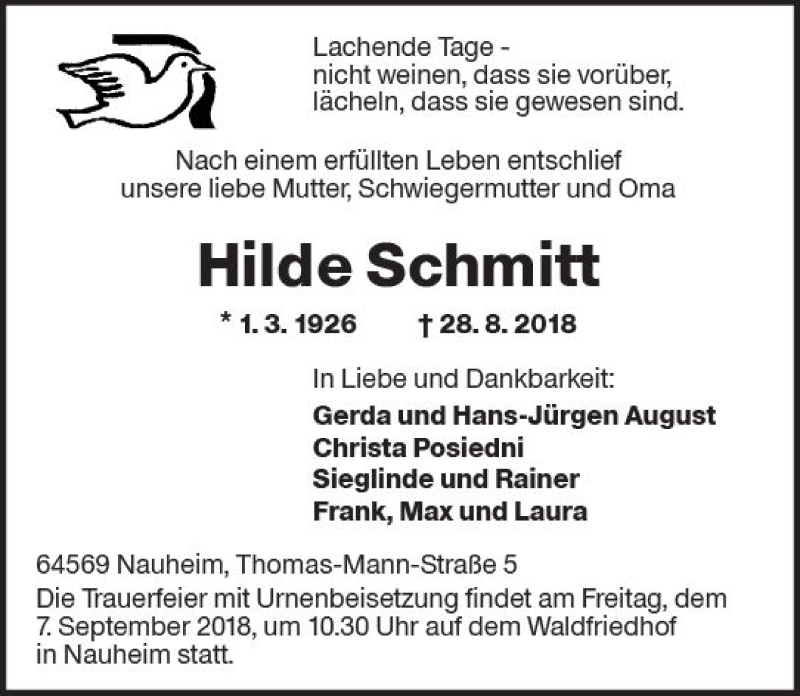 Lachende Tage -
nicht weinen, dass sie vorüber,
lächeln, dass sie gewesen sind.

Nach einem erfüllten Leben entschlief unsere liebe Mutter, Schwiegermutter und Oma

Hilde Schmitt

* 1. 3. 1926 † 28. 8. 2018

In Liebe und Dankbarkeit:
Gerda und Hans-Jürgen August
Christa Posiedni
Sieglinde und Rainer
Frank, Max und Laura

64569 Nauheim, Thomas-Mann-Straße 5

Die Trauerfeier mit Urnenbeisetzung findet am Freitag, dem 7. September 2018, um 10.30 Uhr auf dem Waldfriedhof in Nauheim statt.